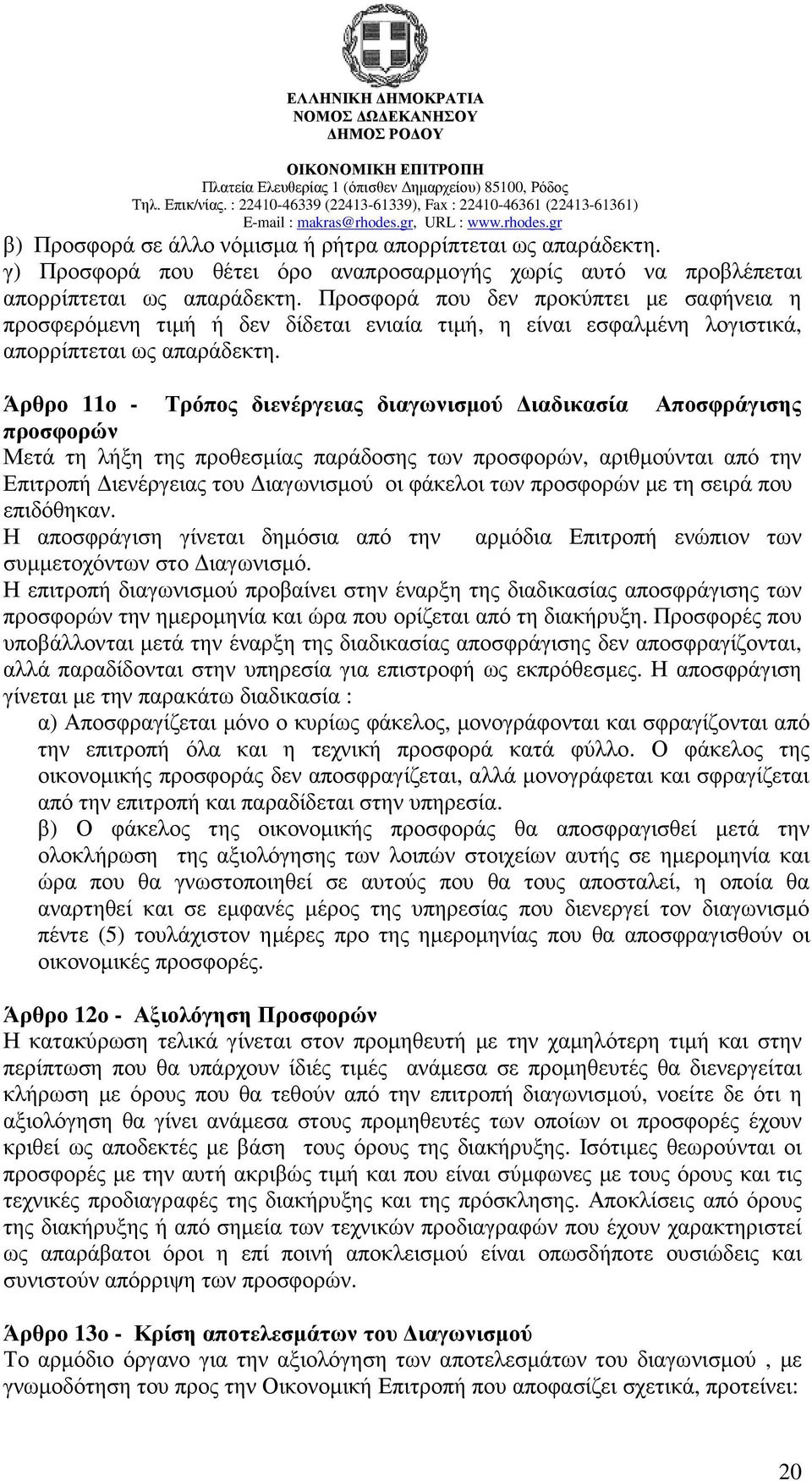 ΕΛΛΗΝΙΚΗ ΔΗΜΟΚΡΑΤΙΑ
ΝΟΜΟΣ ΔΩΔΕΚΑΝΗΣΟΥ
ΔΗΜΟΣ ΡΟΔΟΥ

ΟΙΚΟΝΟΜΙΚΗ ΕΠΙΤΡΟΠΗ
Πλατεία Ελευθερίας 1 (όπισθεν Δημαρχείου) 85100, Ρόδος
Τηλ. Επικ/νίας. : 22410-46339 (22413-61339), Fax : 22410-46361 (22413-61361)
E-mail : makras@rhodes.gr, URL : www.rhodes.gr

β) Προσφορά σε άλλο νόμισμα ή ρήτρα απορρίπτεται ως απαράδεκτη.
γ) Προσφορά που θέτει όρο αναπροσαρμογής χωρίς αυτό να προβλέπεται απορρίπτεται ως απαράδεκτη. Προσφορά που δεν προκύπτει με σαφήνεια η προσφερόμενη τιμή ή δεν δίδεται ενιαία τιμή, η είναι εσφαλμένη λογιστικά, απορρίπτεται ως απαράδεκτη.

Άρθρο 11ο - Τρόπος διενέργειας διαγωνισμού Διαδικασία Αποσφράγισης προσφορών
Μετά τη λήξη της προθεσμίας παράδοσης των προσφορών, αριθμούνται από την Επιτροπή Διενέργειας του Διαγωνισμού οι φάκελοι των προσφορών με τη σειρά που επιδόθηκαν.
Η αποσφράγιση γίνεται δημόσια από την αρμόδια Επιτροπή ενώπιον των συμμετοχόντων στο Διαγωνισμό.
Η επιτροπή διαγωνισμού προβαίνει στην έναρξη της διαδικασίας αποσφράγισης των προσφορών την ημερομηνία και ώρα που ορίζεται από τη διακήρυξη. Προσφορές που υποβάλλονται μετά την έναρξη της διαδικασίας αποσφράγισης δεν αποσφραγίζονται, αλλά παραδίδονται στην υπηρεσία για επιστροφή ως εκπρόθεσμες. Η αποσφράγιση γίνεται με την παρακάτω διαδικασία :
α) Αποσφραγίζεται μόνο ο κυρίως φάκελος, μονογράφονται και σφραγίζονται από την επιτροπή όλα και η τεχνική προσφορά κατά φύλλο. Ο φάκελος της οικονομικής προσφοράς δεν αποσφραγίζεται, αλλά μονογράφεται και σφραγίζεται από την επιτροπή και παραδίδεται στην υπηρεσία.
β) Ο φάκελος της οικονομικής προσφοράς θα αποσφραγισθεί μετά την ολοκλήρωση της αξιολόγησης των λοιπών στοιχείων αυτής σε ημερομηνία και ώρα που θα γνωστοποιηθεί σε αυτούς που θα τους αποσταλεί, η οποία θα αναρτηθεί και σε εμφανές μέρος της υπηρεσίας που διενεργεί τον διαγωνισμό πέντε (5) τουλάχιστον ημέρες προ της ημερομηνίας που θα αποσφραγισθούν οι οικονομικές προσφορές.

Άρθρο 12ο - Αξιολόγηση Προσφορών
Η κατακύρωση τελικά γίνεται στον προμηθευτή με την χαμηλότερη τιμή και στην περίπτωση που θα υπάρχουν ίδιες τιμές ανάμεσα σε προμηθευτές θα διενεργείται κλήρωση με όρους που θα τεθούν από την επιτροπή διαγωνισμού, νοείτε δε ότι η αξιολόγηση θα γίνει ανάμεσα στους προμηθευτές των οποίων οι προσφορές έχουν κριθεί ως αποδεκτές με βάση τους όρους της διακήρυξης. Ισότιμες θεωρούνται οι προσφορές με την αυτή ακριβώς τιμή και που είναι σύμφωνες με τους όρους και τις τεχνικές προδιαγραφές της διακήρυξης και της πρόσκλησης. Αποκλίσεις από όρους της διακήρυξης ή από σημεία των τεχνικών προδιαγραφών που έχουν χαρακτηριστεί ως απαράβατοι όροι η επί ποινή αποκλεισμού είναι οπωσδήποτε ουσιώδεις και συνιστούν απόρριψη των προσφορών.

Άρθρο 13ο - Κρίση αποτελεσμάτων του Διαγωνισμού
Το αρμόδιο όργανο για την αξιολόγηση των αποτελεσμάτων του διαγωνισμού , με γνωμοδότηση του προς την Οικονομική Επιτροπή που αποφασίζει σχετικά, προτείνει:

20